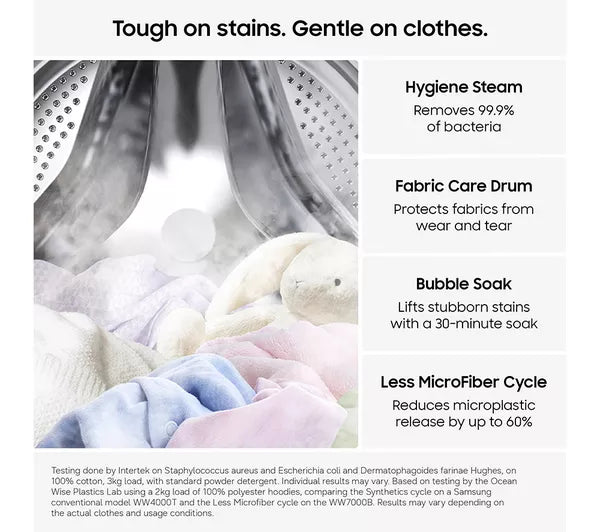 Tough on stains. Gentle on clothes.

Hygiene Steam
Removes 99.9% of bacteria

Fabric Care Drum
Protects fabrics from wear and tear

Bubble Soak
Lifts stubborn stains with a 30-minute soak

Less MicroFiber Cycle
Reduces microplastic release by up to 60%

Testing done by Intertek on Staphylococcus aureus and Escherichia coli and Dermatophagoides farinae Hughes, on 100% cotton, 3kg load, with standard powder detergent. Individual results may vary. Based on testing by the Ocean Wise Plastics Lab using a 2kg load of 100% polyester hoodies, comparing the Synthetics cycle on a Samsung conventional model WW4000T and the Less Microfiber cycle on the WW7000B. Results may vary depending on the actual clothes and usage conditions.